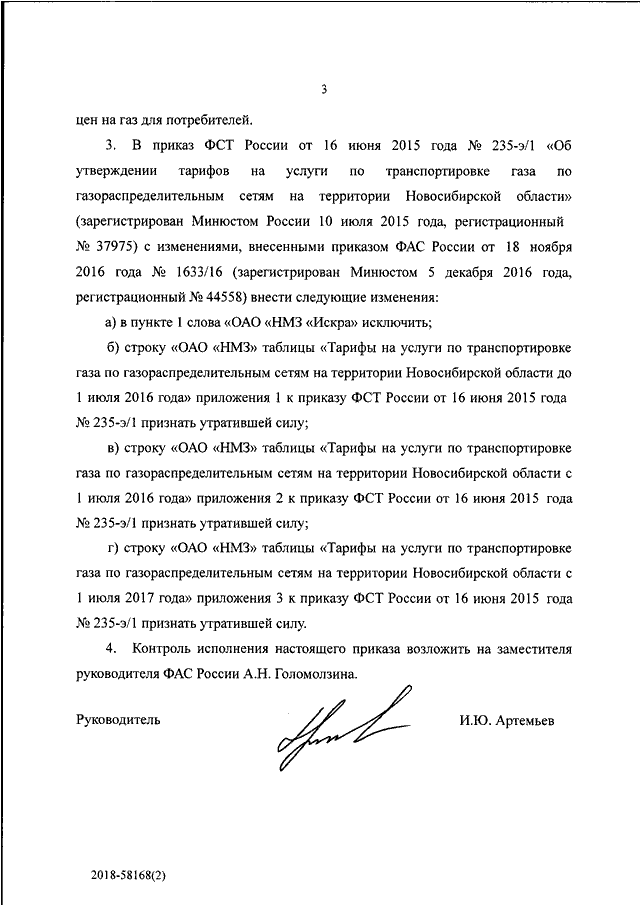 3

цен на газ для потребителей.

3. В приказ ФСТ России от 16 июня 2015 года № 235-э/1 «Об утверждении тарифов на услуги по транспортировке газа по газораспределительным сетям на территории Новосибирской области» (зарегистрирован Минюстом России 10 июля 2015 года, регистрационный № 37975) с изменениями, внесенными приказом ФАС России от 18 ноября 2016 года № 1633/16 (зарегистрирован Минюстом 5 декабря 2016 года, регистрационный № 44558) внести следующие изменения:

а) в пункте 1 слова «ОАО «НМЗ «Искра» исключить;

б) строку «ОАО «НМЗ» таблицы «Тарифы на услуги по транспортировке газа по газораспределительным сетям на территории Новосибирской области до 1 июля 2016 года» приложения 1 к приказу ФСТ России от 16 июня 2015 года № 235-э/1 признать утратившей силу;

в) строку «ОАО «НМЗ» таблицы «Тарифы на услуги по транспортировке газа по газораспределительным сетям на территории Новосибирской области с 1 июля 2016 года» приложения 2 к приказу ФСТ России от 16 июня 2015 года № 235-э/1 признать утратившей силу;

г) строку «ОАО «НМЗ» таблицы «Тарифы на услуги по транспортировке газа по газораспределительным сетям на территории Новосибирской области с 1 июля 2017 года» приложения 3 к приказу ФСТ России от 16 июня 2015 года № 235-э/1 признать утратившей силу.

4. Контроль исполнения настоящего приказа возложить на заместителя руководителя ФАС России А.Н. Голомолзина.

Руководитель И.Ю. Артемьев

2018-58168(2)